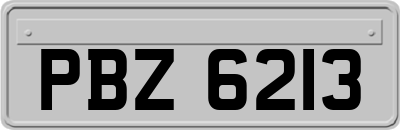 PBZ 6213